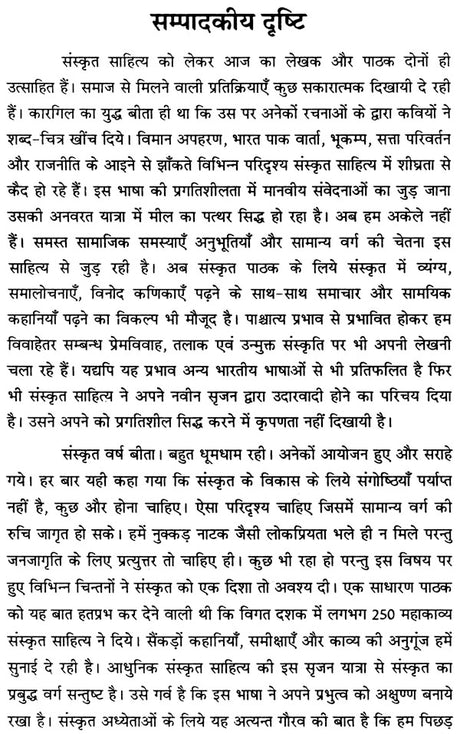 सम्पादकीय दृष्टि

संस्कृत साहित्य को लेकर आज का लेखक और पाठक दोनों ही उत्साहित हैं। समाज से मिलने वाली प्रतिक्रियाएँ कुछ सकारात्मक दिखायी दे रही हैं। कारगिल का युद्ध बीता ही था कि उस पर अनेकों रचनाओं के द्वारा कवियों ने शब्द-चित्र खींच दिये। विमान अपहरण, भारत पाक वार्ता, भूकम्प, सत्ता परिवर्तन और राजनीति के आइने से झाँकते विभिन्न परिदृश्य संस्कृत साहित्य में शीघ्रता से कैद हो रहे हैं। इस भाषा की प्रगतिशीलता में मानवीय संवेदनाओं का जुड़ जाना उसकी अनवरत यात्रा में मील का पत्थर सिद्ध हो रहा है। अब हम अकेले नहीं हैं। समस्त सामाजिक समस्याएँ अनुभूतियाँ और सामान्य वर्ग की चेतना इस साहित्य से जुड़ रही है। अब संस्कृत पाठक के लिये संस्कृत में व्यंग्य, समालोचनाएँ, विनोद कणिकाएँ पढ़ने के साथ-साथ समाचार और सामयिक कहानियाँ पढ़ने का विकल्प भी मौजूद है। पाश्चात्य प्रभाव से प्रभावित होकर हम विवाहेतर सम्बन्ध प्रेमविवाह, तलाक एवं उन्मुक्त संस्कृति पर भी अपनी लेखनी चला रहे हैं। यद्यपि यह प्रभाव अन्य भारतीय भाषाओं से भी प्रतिफलित है फिर भी संस्कृत साहित्य ने अपने नवीन सृजन द्वारा उदारवादी होने का परिचय दिया है। उसने अपने को प्रगतिशील सिद्ध करने में कृपणता नहीं दिखायी है।

संस्कृत वर्ष बीता। बहुत धूमधाम रही। अनेकों आयोजन हुए और सराहे गये। हर बार यही कहा गया कि संस्कृत के विकास के लिये संगोष्ठियाँ पर्याप्त नहीं है, कुछ और होना चाहिए। ऐसा परिदृश्य चाहिए जिसमें सामान्य वर्ग की रुचि जागृत हो सके। हमें नुक्कड़ नाटक जैसी लोकप्रियता भले ही न मिले परन्तु जनजागृति के लिए प्रत्युत्तर तो चाहिए ही। कुछ भी रहा हो परन्तु इस विषय पर हुए विभिन्न चिन्तनों ने संस्कृत को एक दिशा तो अवश्य दी। एक साधारण पाठक को यह बात हतप्रभ कर देने वाली थी कि विगत दशक में लगभग 250 महाकाव्य संस्कृत साहित्य ने दिये। सैंकड़ों कहानियाँ, समीक्षाएँ और काव्य की अनुगूंज हमें सुनाई दे रही है। आधुनिक संस्कृत साहित्य की इस सृजन यात्रा से संस्कृत का प्रबुद्ध वर्ग सन्तुष्ट है। उसे गर्व है कि इस भाषा ने अपने प्रभुत्व को अक्षुण्ण बनाये रखा है। संस्कृत अध्येताओं के लिये यह अत्यन्त गौरव की बात है कि हम पिछड़